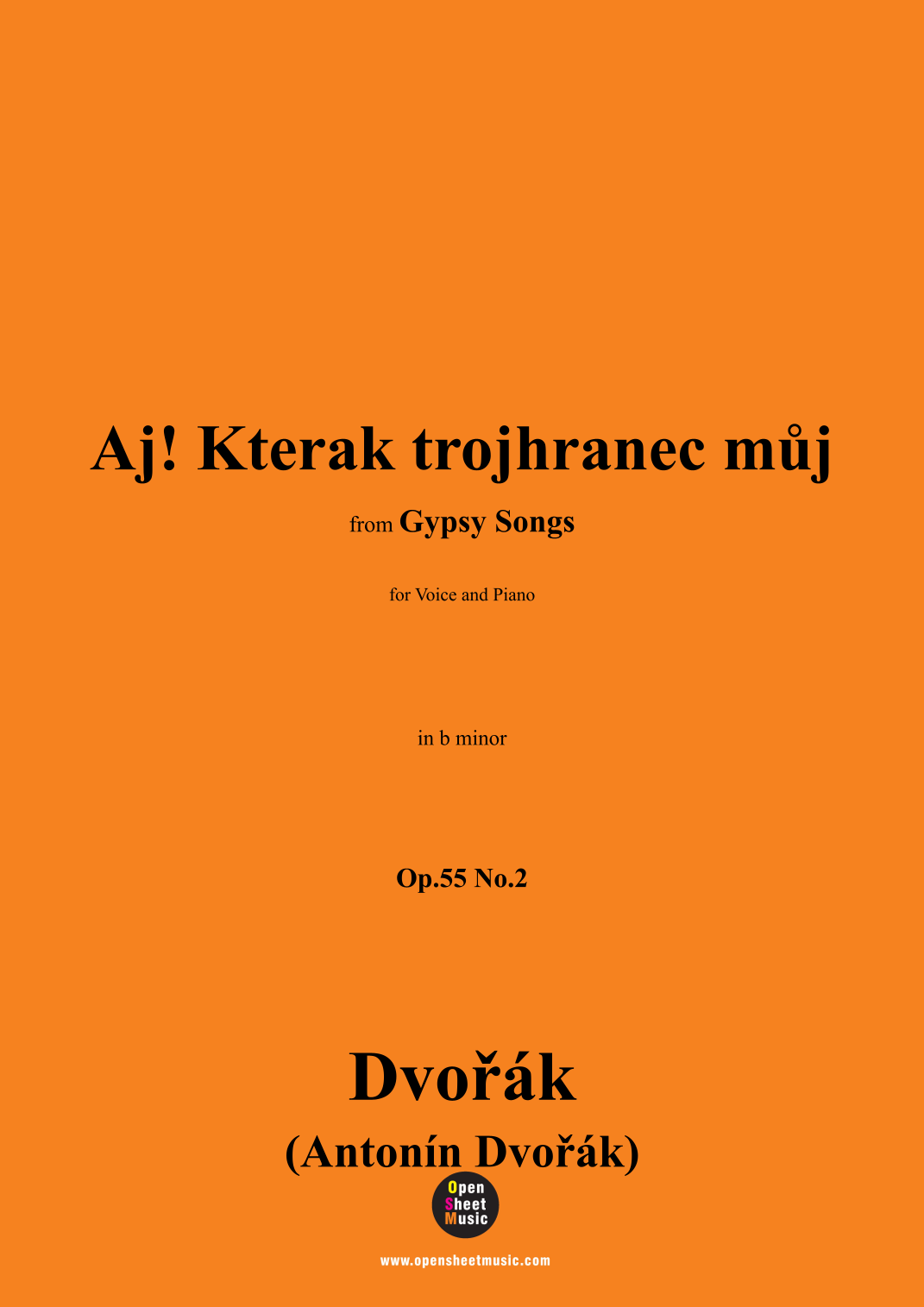 Aj! Kterak trojhranec můj

from Gypsy Songs

for Voice and Piano

in b minor

Op.55 No.2

Dvořák

(Antonín Dvořák)

Open
Sheet
Music

www.opensheetmusic.com